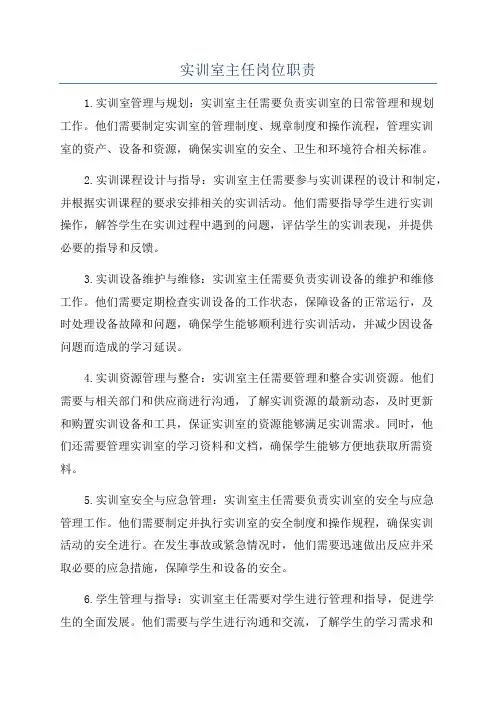 实训室主任岗位职责

1.实训室管理与规划：实训室主任需要负责实训室的日常管理和规划工作。他们需要制定实训室的管理制度、规章制度和操作流程，管理实训室的资产、设备和资源，确保实训室的安全、卫生和环境符合相关标准。

2.实训课程设计与指导：实训室主任需要参与实训课程的设计和制定，并根据实训课程的要求安排相关的实训活动。他们需要指导学生进行实训操作，解答学生在实训过程中遇到的问题，评估学生的实训表现，并提供必要的指导和反馈。

3.实训设备维护与维修：实训室主任需要负责实训设备的维护和维修工作。他们需要定期检查实训设备的工作状态，保障设备的正常运行，及时处理设备故障和问题，确保学生能够顺利进行实训活动，并减少因设备问题而造成的学习延误。

4.实训资源管理与整合：实训室主任需要管理和整合实训资源。他们需要与相关部门和供应商进行沟通，了解实训资源的最新动态，及时更新和购置实训设备和工具，保证实训室的资源能够满足实训需求。同时，他们还需要管理实训室的学习资料和文档，确保学生能够方便地获取所需资料。

5.实训室安全与应急管理：实训室主任需要负责实训室的安全与应急管理工作。他们需要制定并执行实训室的安全制度和操作规程，确保实训活动的安全进行。在发生事故或紧急情况时，他们需要迅速做出反应并采取必要的应急措施，保障学生和设备的安全。

6.学生管理与指导：实训室主任需要对学生进行管理和指导，促进学生的全面发展。他们需要与学生进行沟通和交流，了解学生的学习需求和